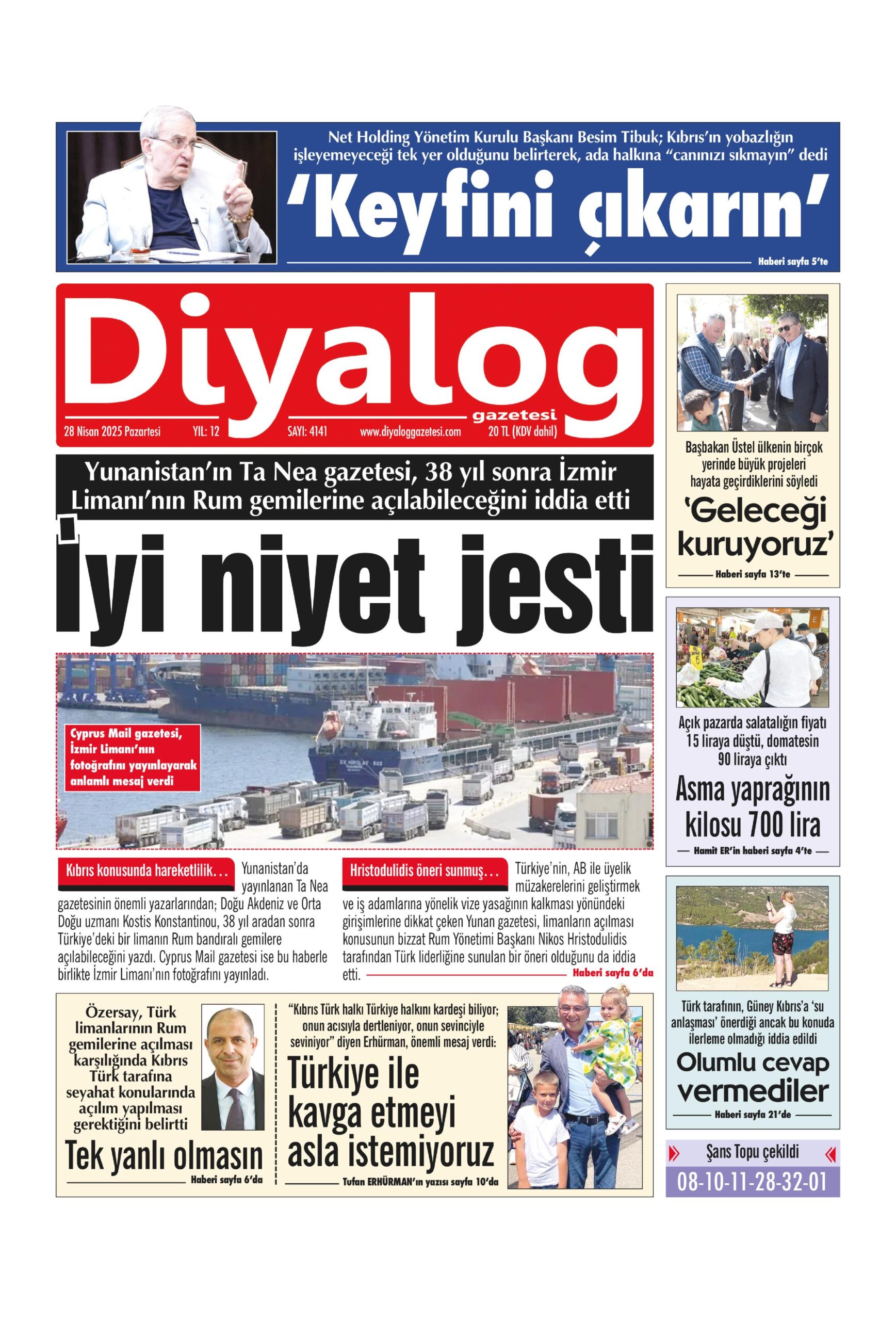 Net Holding Yönetim Kurulu Başkanı Besim Tibuk; Kıbrıs'ın yobazlığın işleyemeyeceği tek yer olduğunu belirterek, ada halkına "canınızı sıkmayın" dedi

'Keyfini çıkarın'

Haberi sayfa 5'te

Diyalog gazetesi

28 Nisan 2025 Pazartesi YIL: 12 SAYI: 4141 www.diyaloggazetesi.com 20 TL (KDV dahil)

Yunanistan'ın Ta Nea gazetesi, 38 yıl sonra İzmir Limanı'nın Rum gemilerine açılabileceğini iddia etti

İyi niyet jesti

Cyprus Mail gazetesi, İzmir Limanı'nın fotoğrafını yayınlayarak anlamlı mesaj verdi

Kıbrıs konusunda hareketlilik... Yunanistan'da yayınlanan Ta Nea gazetesinin önemli yazarlarından; Doğu Akdeniz ve Orta Doğu uzmanı Kostis Konstantinou, 38 yıl aradan sonra Türkiye'deki bir limanın Rum bandıralı gemilere açılabileceğini yazdı. Cyprus Mail gazetesi ise bu haberle birlikte İzmir Limanı'nın fotoğrafını yayınladı.

Hristodulidis öneri sunmuş... Türkiye'nin, AB ile üyelik müzakerelerini geliştirmek ve iş adamlarına yönelik vize yasağının kalkması yönündeki girişimlerine dikkat çeken Yunan gazetesi, limanların açılması konusunun bizzat Rum Yönetimi Başkanı Nikos Hristodulidis tarafından Türk liderliğine sunulan bir öneri olduğunu da iddia etti. Haberi sayfa 6'da

Özersay, Türk limanlarının Rum gemilerine açılması karşılığında Kıbrıs Türk tarafına seyahat konularında açılım yapılması gerektiğini belirtti

Tek yanlı olmasın

Haberi sayfa 6'da

"Kıbrıs Türk halkı Türkiye halkını kardeşi biliyor; onun acısıyla dertleniyor, onun sevinciyle seviniyor" diyen Erhürman, önemli mesaj verdi:

Türkiye ile kavga etmeyi asla istemiyoruz

Tufan ERHÜRMAN'ın yazısı sayfa 10'da

Başbakan Üstel ülkenin birçok yerinde büyük projeleri hayata geçirdiklerini söyledi

'Geleceği kuruyoruz'

Haberi sayfa 13'te

Açık pazarda salatalığın fiyatı 15 liraya düştü, domatesin 90 liraya çıktı

Asma yaprağının kilosu 700 lira

Hamit ER'in haberi sayfa 4'te

Türk tarafının, Güney Kıbrıs'a 'su anlaşması' önerdiği ancak bu konuda ilerleme olmadığı iddia edildi

Olumlu cevap vermediler

Haberi sayfa 21'de

Şans Topu çekildi

08-10-11-28-32-01